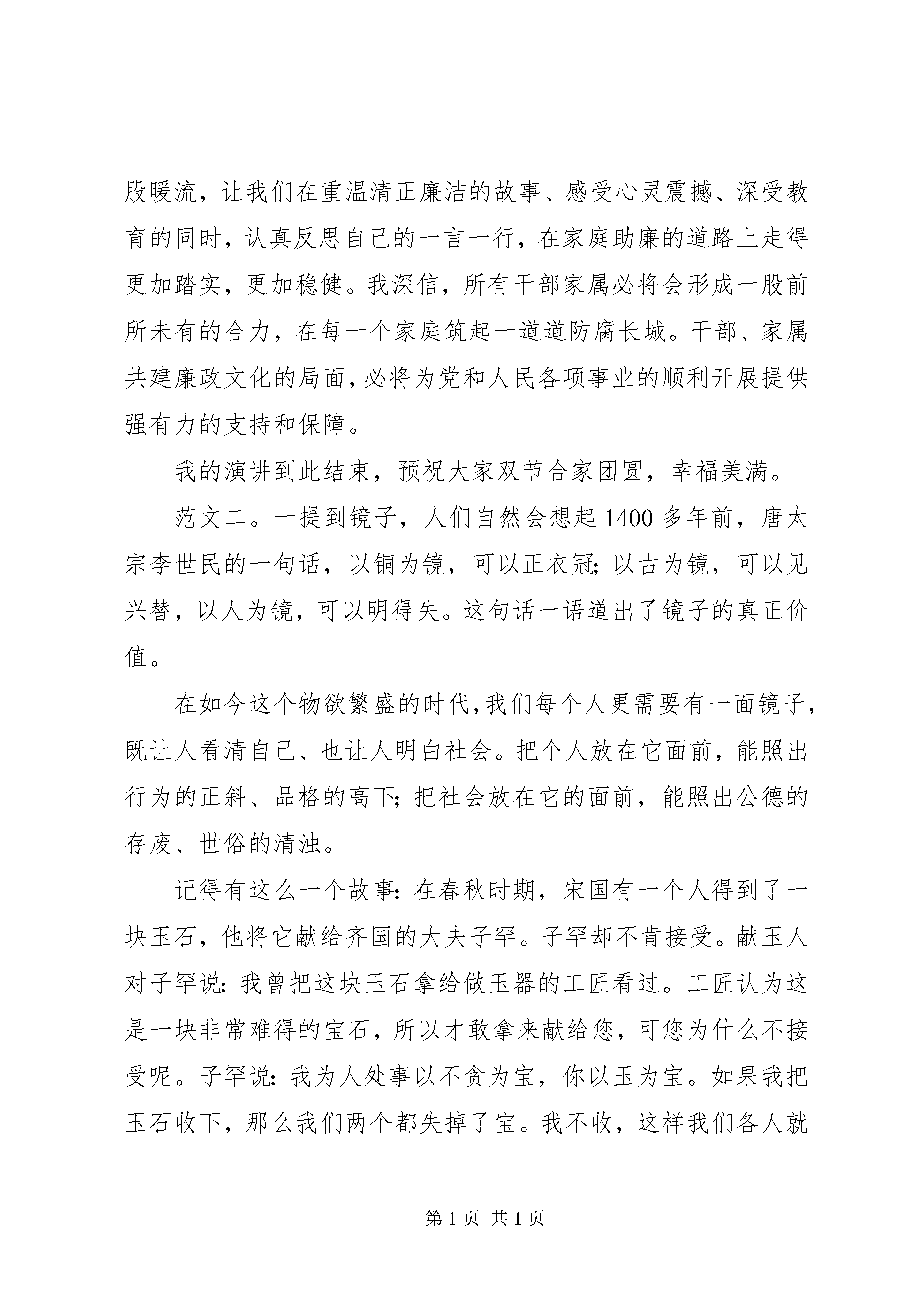 股暖流，让我们在重温清正廉洁的故事、感受心灵震撼、深受教育的同时，认真反思自己的一言一行，在家庭助廉的道路上走得更加踏实，更加稳健。我深信，所有干部家属必将会形成一股前所未有的合力，在每一个家庭筑起一道道防腐长城。干部、家属共建廉政文化的局面，必将为党和人民各项事业的顺利开展提供强有力的支持和保障。

我的演讲到此结束，预祝大家双节合家团圆，幸福美满。

范文二。一提到镜子，人们自然会想起1400多年前，唐太宗李世民的一句话，以铜为镜，可以正衣冠；以古为镜，可以见兴替，以人为镜，可以明得失。这句话一语道出了镜子的真正价值。

在如今这个物欲繁盛的时代，我们每个人更需要有一面镜子，既让人看清自己、也让人明白社会。把个人放在它面前，能照出行为的正斜、品格的高下；把社会放在它的面前，能照出公德的存废、世俗的清浊。

记得有这么一个故事：在春秋时期，宋国有一个人得到了一块玉石，他将它献给齐国的大夫子罕。子罕却不肯接受。献玉人对子罕说：我曾把这块玉石拿给做玉器的工匠看过。工匠认为这是一块非常难得的宝石，所以才敢拿来献给您，可您为什么不接受呢。子罕说：我为人处事以不贪为宝，你以玉为宝。如果我把玉石收下，那么我们两个都失掉了宝。我不收，这样我们各人就

第1页 共1页